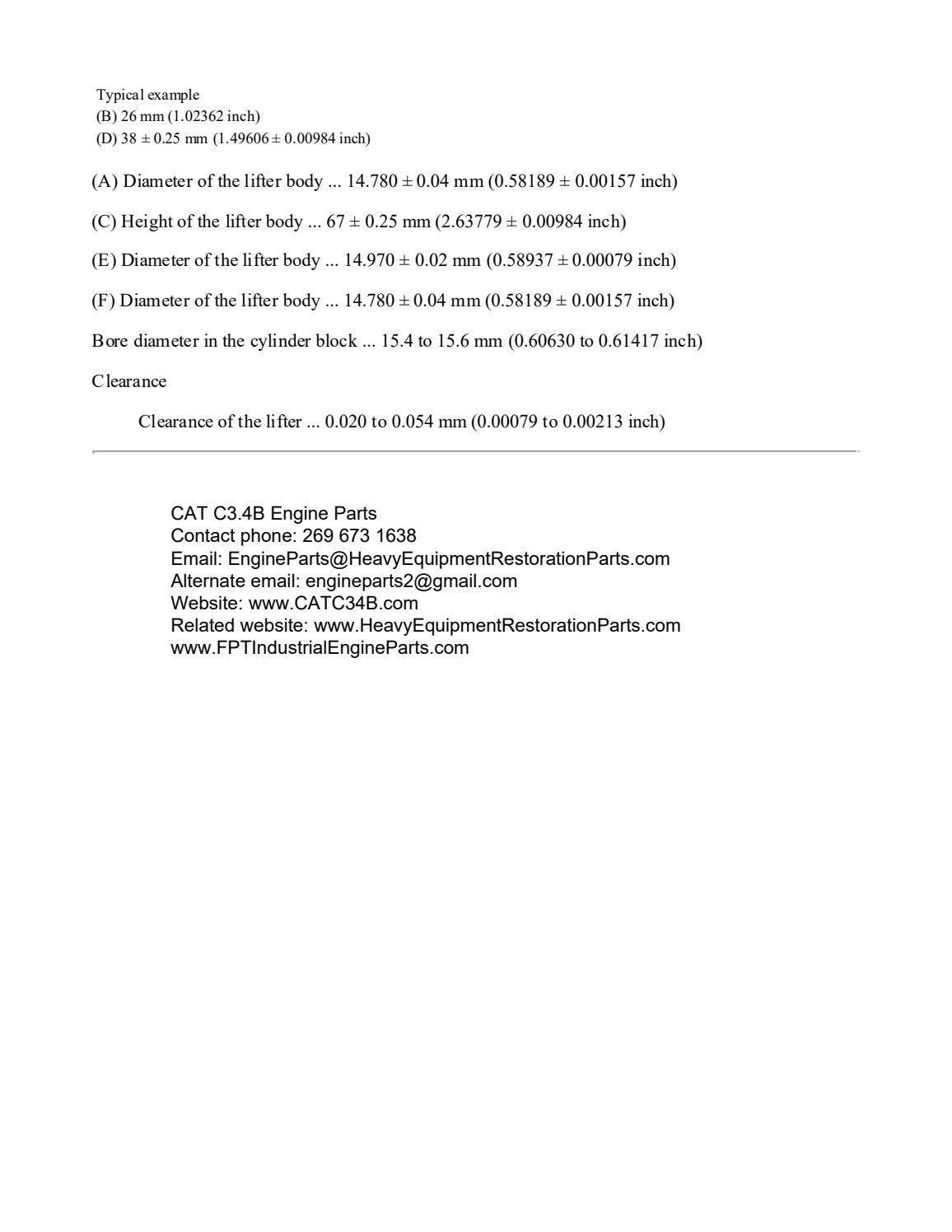 Typical example
(B) 26 mm (1.02362 inch)
(D) 38 ± 0.25 mm (1.49606 ± 0.00984 inch)

(A) Diameter of the lifter body ... 14.780 ± 0.04 mm (0.58189 ± 0.00157 inch)

(C) Height of the lifter body ... 67 ± 0.25 mm (2.63779 ± 0.00984 inch)

(E) Diameter of the lifter body ... 14.970 ± 0.02 mm (0.58937 ± 0.00079 inch)

(F) Diameter of the lifter body ... 14.780 ± 0.04 mm (0.58189 ± 0.00157 inch)

Bore diameter in the cylinder block ... 15.4 to 15.6 mm (0.60630 to 0.61417 inch)

Clearance

Clearance of the lifter ... 0.020 to 0.054 mm (0.00079 to 0.00213 inch)

CAT C3.4B Engine Parts
Contact phone: 269 673 1638
Email: EngineParts@HeavyEquipmentRestorationParts.com
Alternate email: engineparts2@gmail.com
Website: www.CATC34B.com
Related website: www.HeavyEquipmentRestorationParts.com
www.FPTIndustrialEngineParts.com